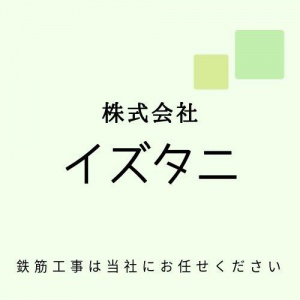 株式会社

イズタニ

鉄筋工事は当社にお任せください